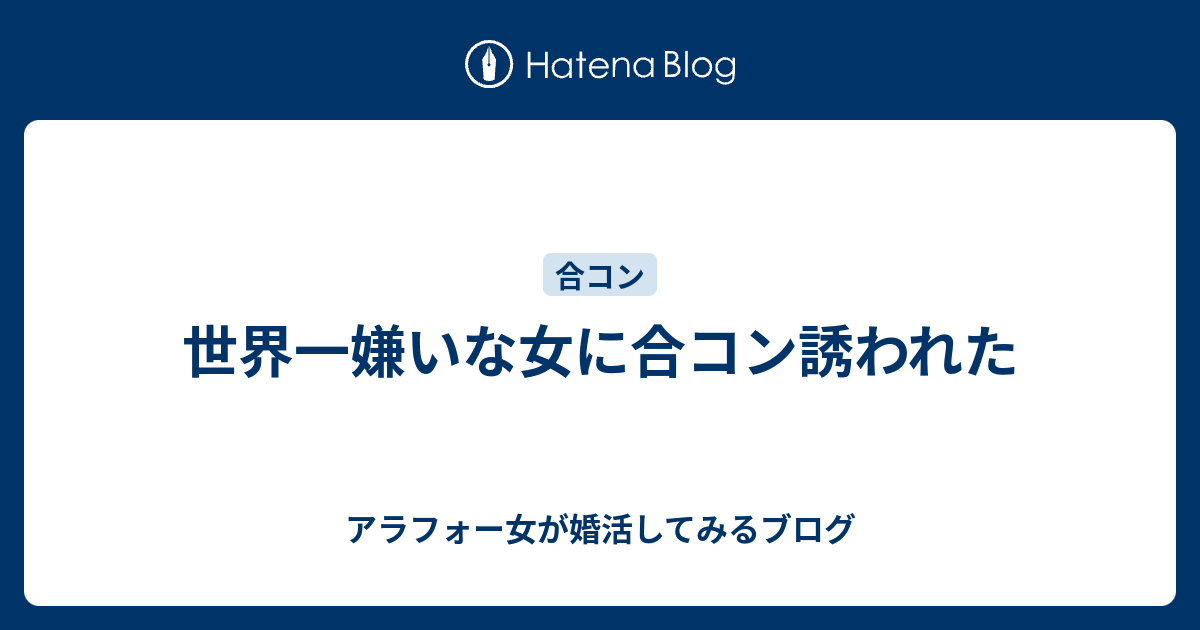 Hatena Blog

合コン

世界一嫌いな女に合コン誘われた

アラフォー女が婚活してみるブログ